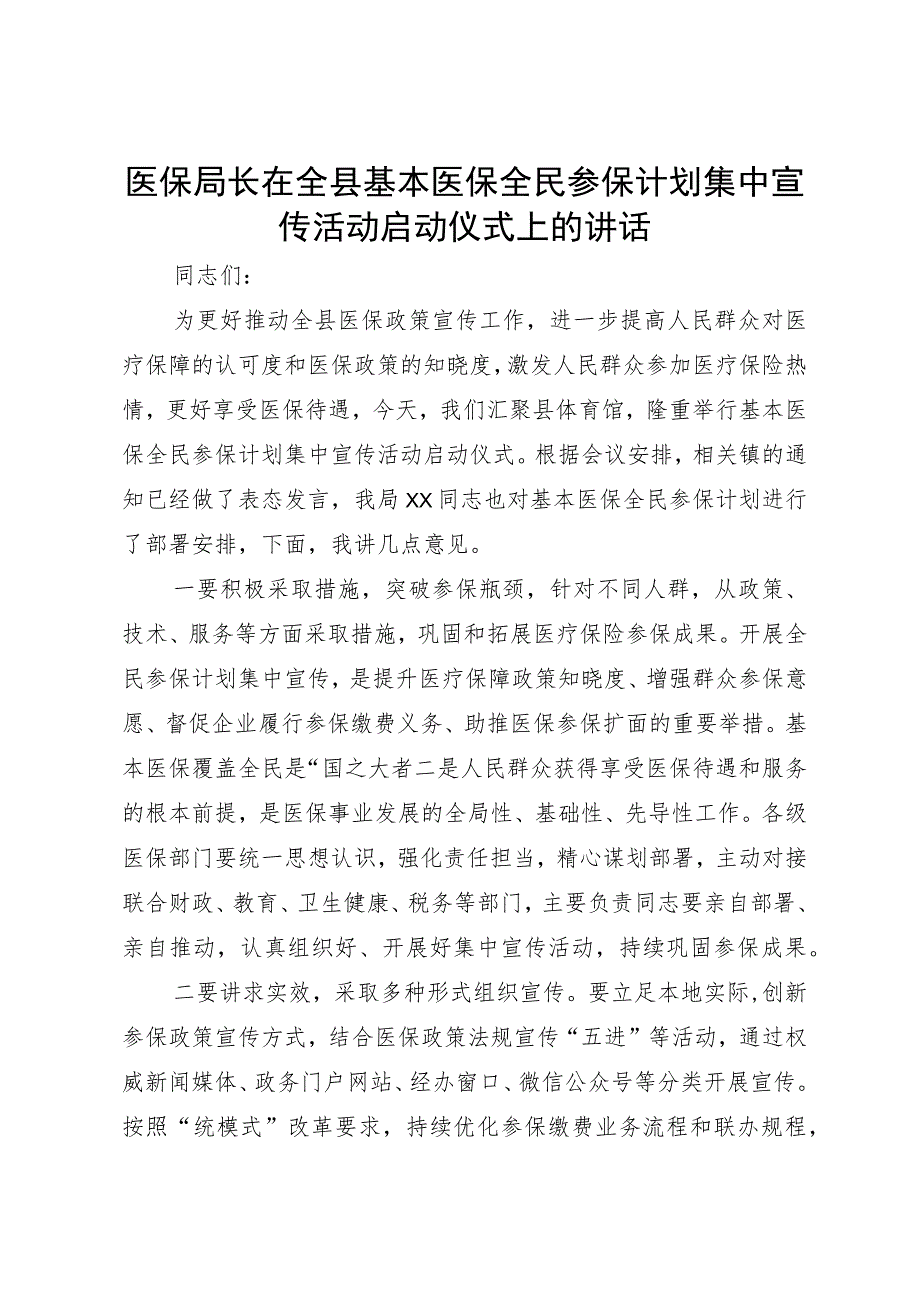 医保局长在全县基本医保全民参保计划集中宣传活动启动仪式上的讲话

同志们：

为更好推动全县医保政策宣传工作，进一步提高人民群众对医疗保障的认可度和医保政策的知晓度，激发人民群众参加医疗保险热情，更好享受医保待遇，今天，我们汇聚县体育馆，隆重举行基本医保全民参保计划集中宣传活动启动仪式。根据会议安排，相关镇的通知已经做了表态发言，我局XX同志也对基本医保全民参保计划进行了部署安排，下面，我讲几点意见。

一要积极采取措施，突破参保瓶颈，针对不同人群，从政策、技术、服务等方面采取措施，巩固和拓展医疗保险参保成果。开展全民参保计划集中宣传，是提升医疗保障政策知晓度、增强群众参保意愿、督促企业履行参保缴费义务、助推医保参保扩面的重要举措。基本医保覆盖全民是“国之大者二是人民群众获得享受医保待遇和服务的根本前提，是医保事业发展的全局性、基础性、先导性工作。各级医保部门要统一思想认识，强化责任担当，精心谋划部署，主动对接联合财政、教育、卫生健康、税务等部门，主要负责同志要亲自部署、亲自推动，认真组织好、开展好集中宣传活动，持续巩固参保成果。

二要讲求实效，采取多种形式组织宣传。要立足本地实际，创新参保政策宣传方式，结合医保政策法规宣传“五进”等活动，通过权威新闻媒体、政务门户网站、经办窗口、微信公众号等分类开展宣传。按照“统模式”改革要求，持续优化参保缴费业务流程和联办规程，